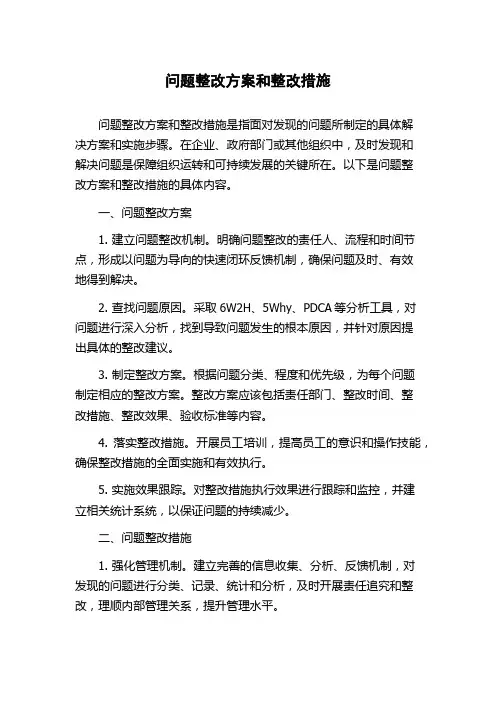 问题整改方案和整改措施

问题整改方案和整改措施是指面对发现的问题所制定的具体解决方案和实施步骤。在企业、政府部门或其他组织中，及时发现和解决问题是保障组织运转和可持续发展的关键所在。以下是问题整改方案和整改措施的具体内容。

一、问题整改方案

1. 建立问题整改机制。明确问题整改的责任人、流程和时间节点，形成以问题为导向的快速闭环反馈机制，确保问题及时、有效地得到解决。

2. 查找问题原因。采取 6W2H、5Why、PDCA 等分析工具，对问题进行深入分析，找到导致问题发生的根本原因，并针对原因提出具体的整改建议。

3. 制定整改方案。根据问题分类、程度和优先级，为每个问题制定相应的整改方案。整改方案应该包括责任部门、整改时间、整改措施、整改效果、验收标准等内容。

4. 落实整改措施。开展员工培训，提高员工的意识和操作技能，确保整改措施的全面实施和有效执行。

5. 实施效果跟踪。对整改措施执行效果进行跟踪和监控，并建立相关统计系统，以保证问题的持续减少。

二、问题整改措施

1. 强化管理机制。建立完善的信息收集、分析、反馈机制，对发现的问题进行分类、记录、统计和分析，及时开展责任追究和整改，理顺内部管理关系，提升管理水平。